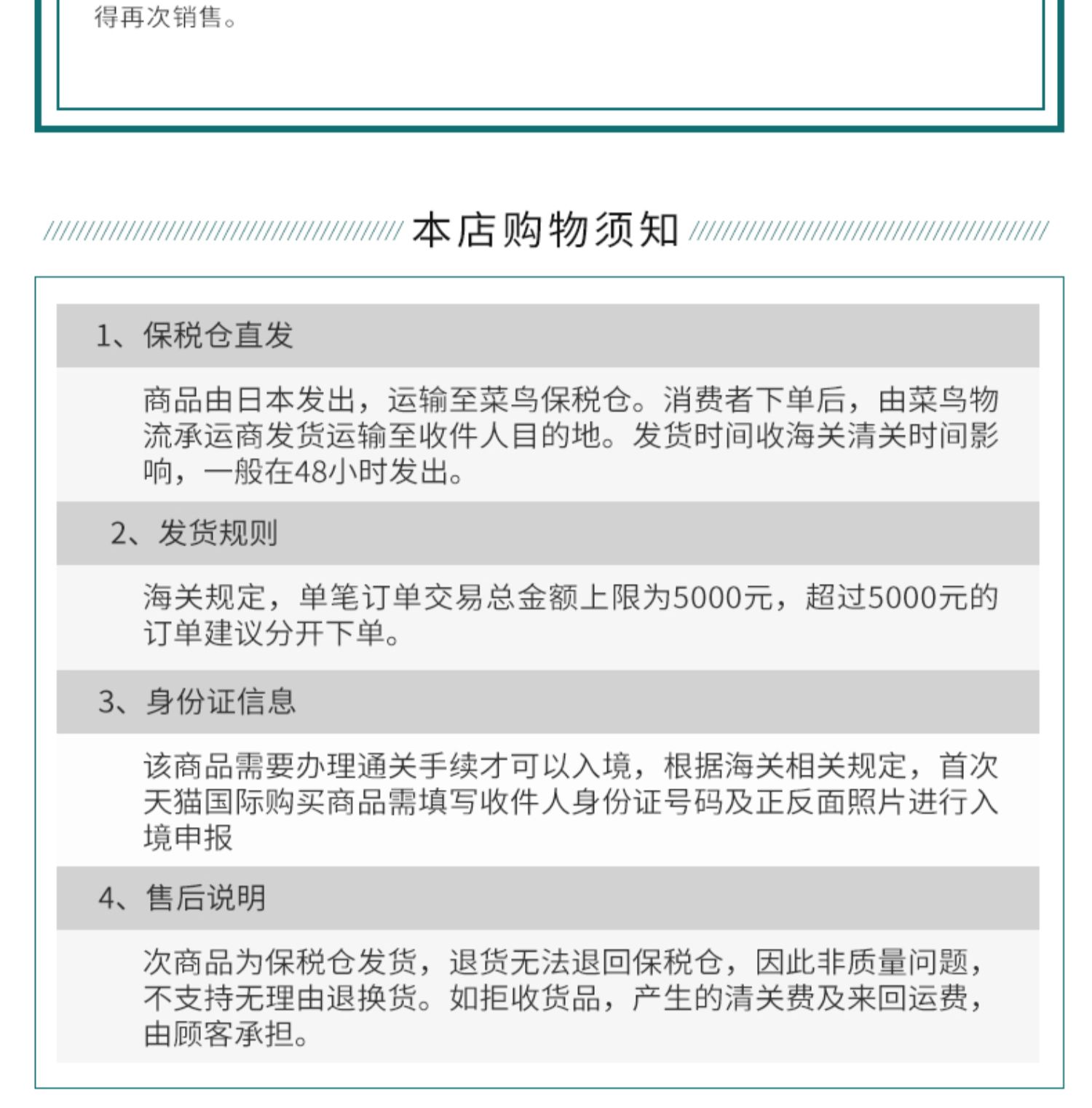 得再次销售。

本店购物须知

1、保税仓直发

商品由日本发出，运输至菜鸟保税仓。消费者下单后，由菜鸟物流承运商发货运输至收件人目的地。发货时间收海关清关时间影响，一般在48小时发出。

2、发货规则

海关规定，单笔订单交易总金额上限为5000元，超过5000元的订单建议分开下单。

3、身份证信息

该商品需要办理通关手续才可以入境，根据海关相关规定，首次天猫国际购买商品需填写收件人身份证号码及正反面照片进行入境申报

4、售后说明

次商品为保税仓发货，退货无法退回保税仓，因此非质量问题，不支持无理由退换货。如拒收货品，产生的清关费及来回运费，由顾客承担。